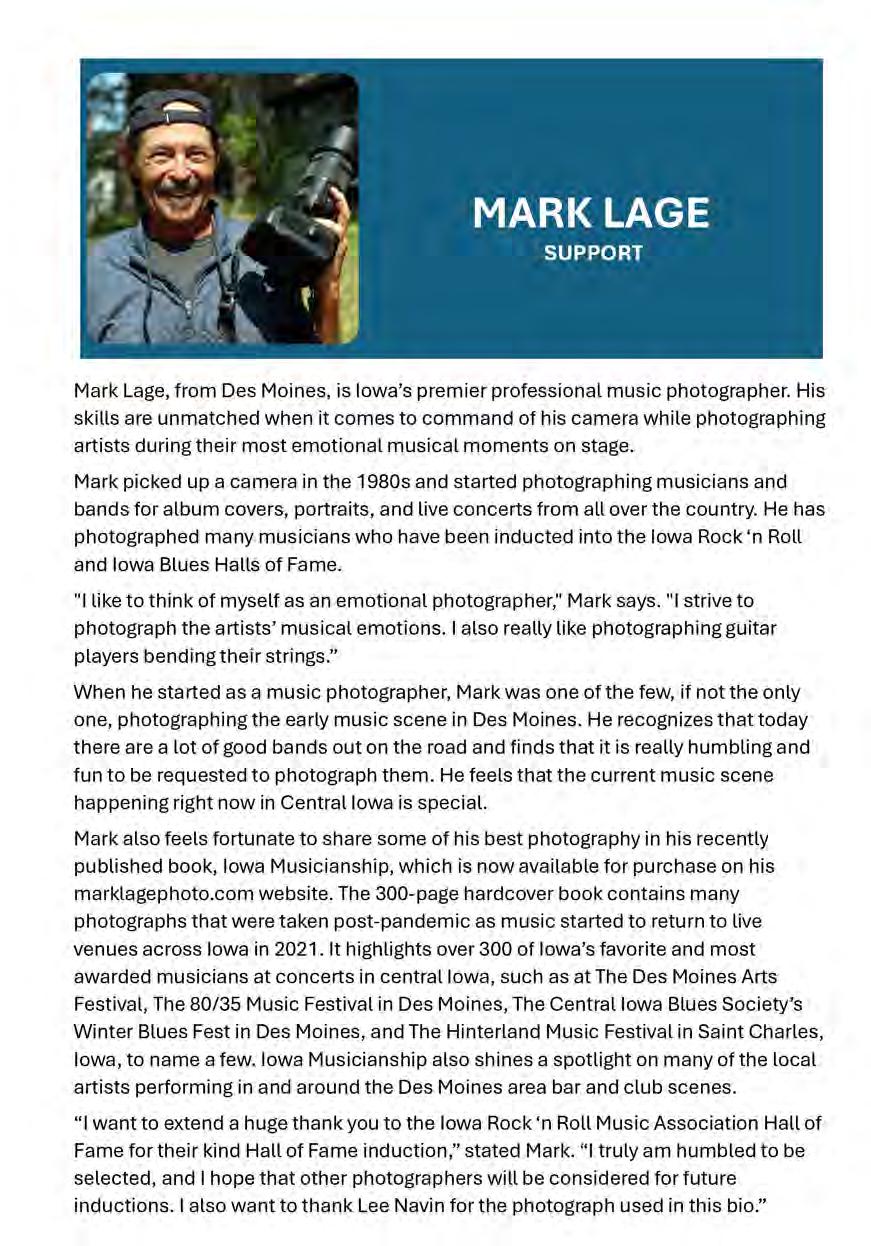 MARK LAGE
SUPPORT

Mark Lage, from Des Moines, is Iowa's premier professional music photographer. His skills are unmatched when it comes to command of his camera while photographing artists during their most emotional musical moments on stage.

Mark picked up a camera in the 1980s and started photographing musicians and bands for album covers, portraits, and live concerts from all over the country. He has photographed many musicians who have been inducted into the Iowa Rock 'n Roll and Iowa Blues Halls of Fame.

"I like to think of myself as an emotional photographer," Mark says. "I strive to photograph the artists' musical emotions. I also really like photographing guitar players bending their strings."

When he started as a music photographer, Mark was one of the few, if not the only one, photographing the early music scene in Des Moines. He recognizes that today there are a lot of good bands out on the road and finds that it is really humbling and fun to be requested to photograph them. He feels that the current music scene happening right now in Central Iowa is special.

Mark also feels fortunate to share some of his best photography in his recently published book, Iowa Musicianship, which is now available for purchase on his marklagephoto.com website. The 300-page hardcover book contains many photographs that were taken post-pandemic as music started to return to live venues across Iowa in 2021. It highlights over 300 of Iowa's favorite and most awarded musicians at concerts in central Iowa, such as at The Des Moines Arts Festival, The 80/35 Music Festival in Des Moines, The Central Iowa Blues Society's Winter Blues Fest in Des Moines, and The Hinterland Music Festival in Saint Charles, Iowa, to name a few. Iowa Musicianship also shines a spotlight on many of the local artists performing in and around the Des Moines area bar and club scenes.

"I want to extend a huge thank you to the Iowa Rock 'n Roll Music Association Hall of Fame for their kind Hall of Fame induction," stated Mark. "I truly am humbled to be selected, and I hope that other photographers will be considered for future inductions. I also want to thank Lee Navin for the photograph used in this bio."